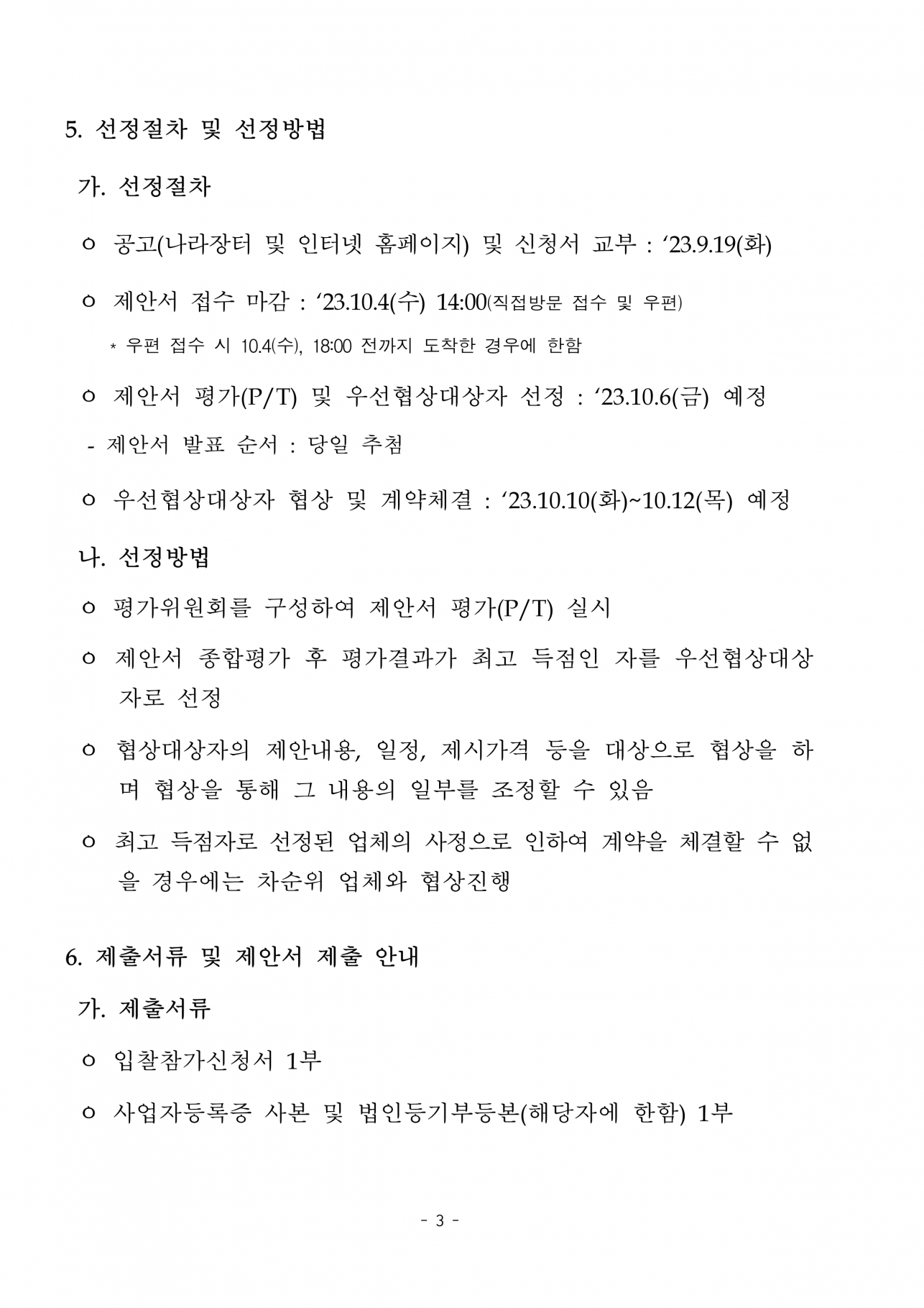 5. 선정절차 및 선정방법

가. 선정절차

ㅇ 공고(나라장터 및 인터넷 홈페이지) 및 신청서 교부 : ‘23.9.19(화)

ㅇ 제안서 접수 마감 : ‘23.10.4(수) 14:00(직접방문 접수 및 우편)

* 우편 접수 시 10.4(수), 18:00 전까지 도착한 경우에 한함

ㅇ 제안서 평가(P/T) 및 우선협상대상자 선정 : ‘23.10.6(금) 예정

- 제안서 발표 순서 : 당일 추첨

ㅇ 우선협상대상자 협상 및 계약체결 : ‘23.10.10(화)~10.12(목) 예정

나. 선정방법

ㅇ 평가위원회를 구성하여 제안서 평가(P/T) 실시

ㅇ 제안서 종합평가 후 평가결과가 최고 득점인 자를 우선협상대상자로 선정

ㅇ 협상대상자의 제안내용, 일정, 제시가격 등을 대상으로 협상을 하며 협상을 통해 그 내용의 일부를 조정할 수 있음

ㅇ 최고 득점자로 선정된 업체의 사정으로 인하여 계약을 체결할 수 없을 경우에는 차순위 업체와 협상진행

6. 제출서류 및 제안서 제출 안내

가. 제출서류

ㅇ 입찰참가신청서 1부

ㅇ 사업자등록증 사본 및 법인등기부등본(해당자에 한함) 1부

- 3 -